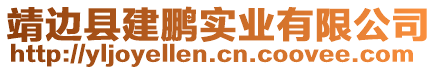 靖边县建鹏实业有限公司
http://yljoyellen.cn.coovee.com